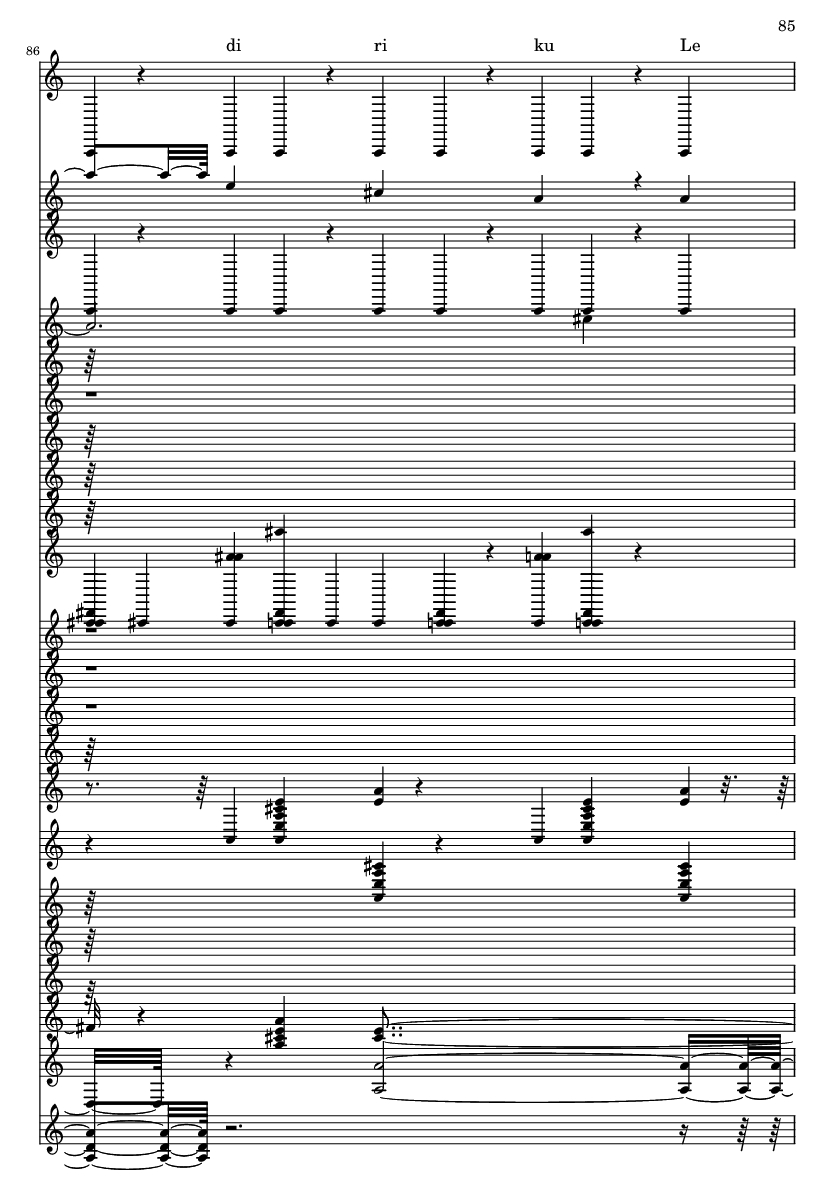 85

86

di ri ku Le